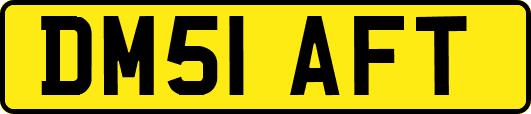 DM51 AFT